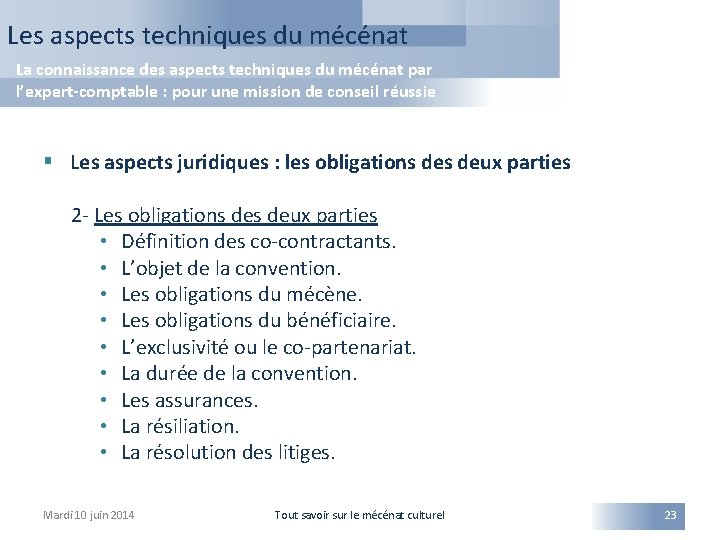 Les aspects techniques du mécénat

La connaissance des aspects techniques du mécénat par l'expert-comptable : pour une mission de conseil réussie

▪ Les aspects juridiques : les obligations des deux parties

2- Les obligations des deux parties
• Définition des co-contractants.
• L'objet de la convention.
• Les obligations du mécène.
• Les obligations du bénéficiaire.
• L'exclusivité ou le co-partenariat.
• La durée de la convention.
• Les assurances.
• La résiliation.
• La résolution des litiges.

Mardi 10 juin 2014

Tout savoir sur le mécénat culturel

23